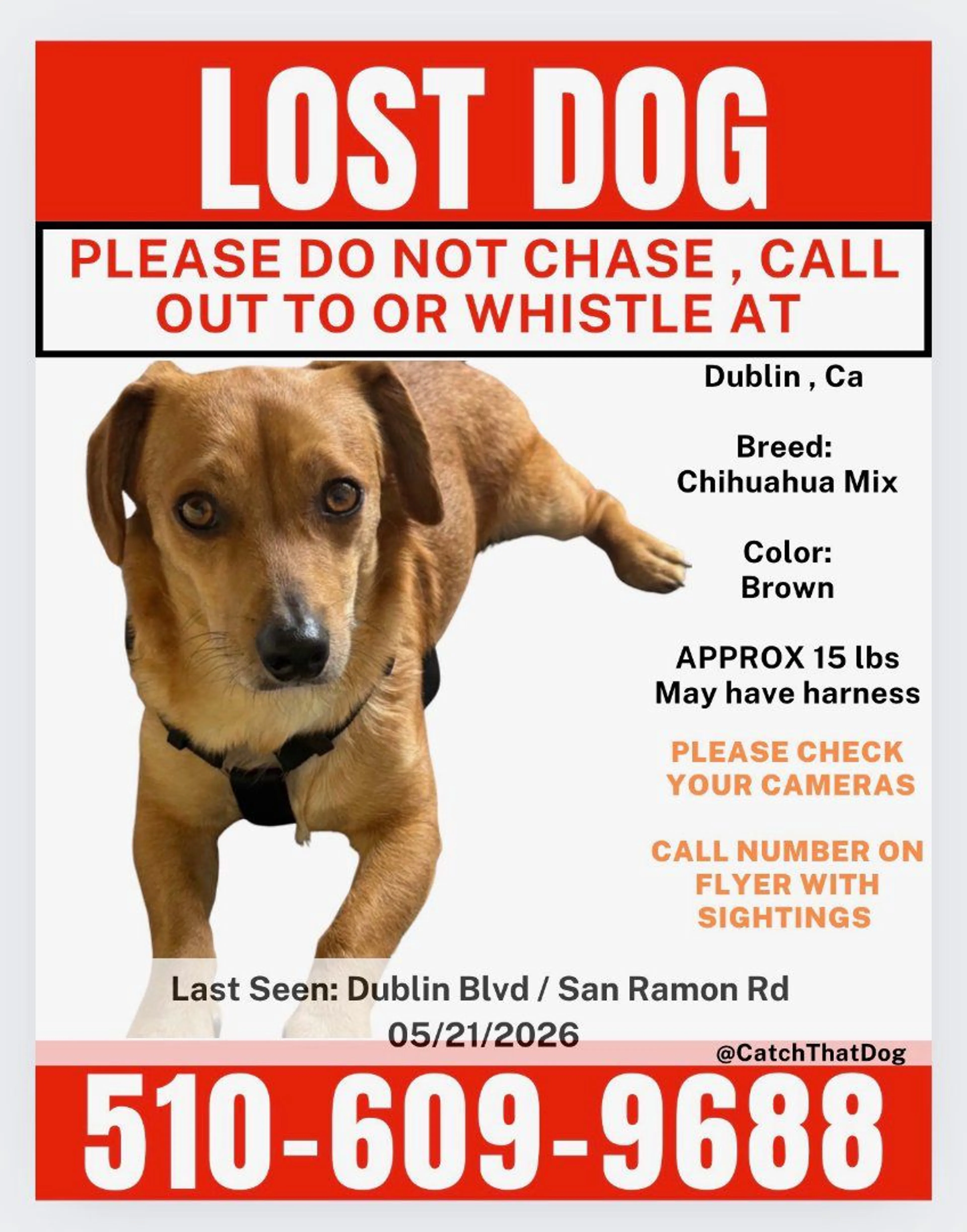 LOST DOG

PLEASE DO NOT CHASE , CALL OUT TO OR WHISTLE AT

Dublin , Ca

Breed:
Chihuahua Mix

Color:
Brown

APPROX 15 lbs
May have harness

PLEASE CHECK YOUR CAMERAS

CALL NUMBER ON FLYER WITH SIGHTINGS

Last Seen: Dublin Blvd / San Ramon Rd
05/21/2026

@CatchThatDog

510-609-9688